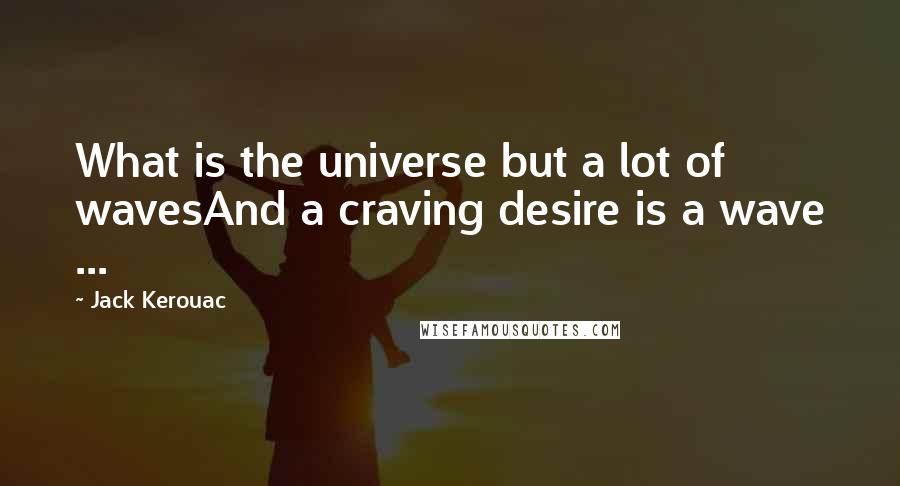 What is the universe but a lot of wavesAnd a craving desire is a wave ...

~ Jack Kerouac

WISEFAMOUSQUOTES.COM